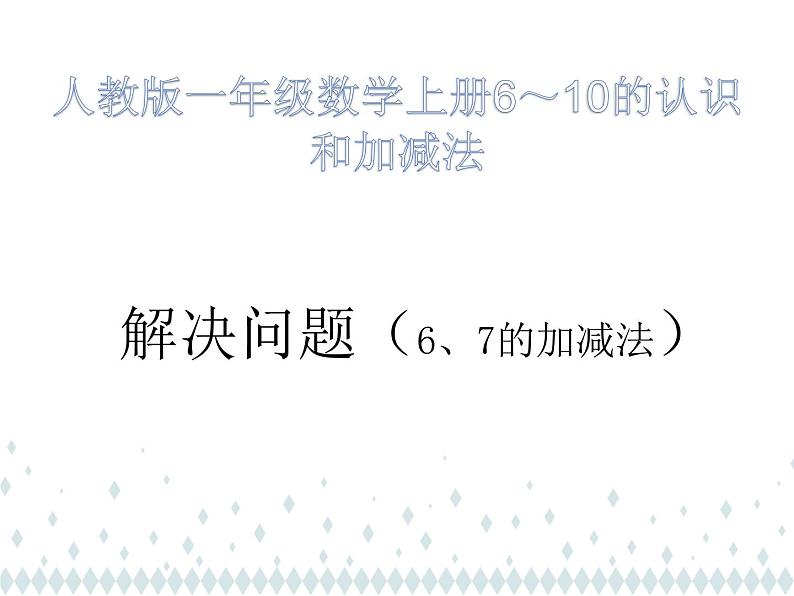 人教版一年级数学上册6～10的认识和加减法

解决问题（6、7的加减法）